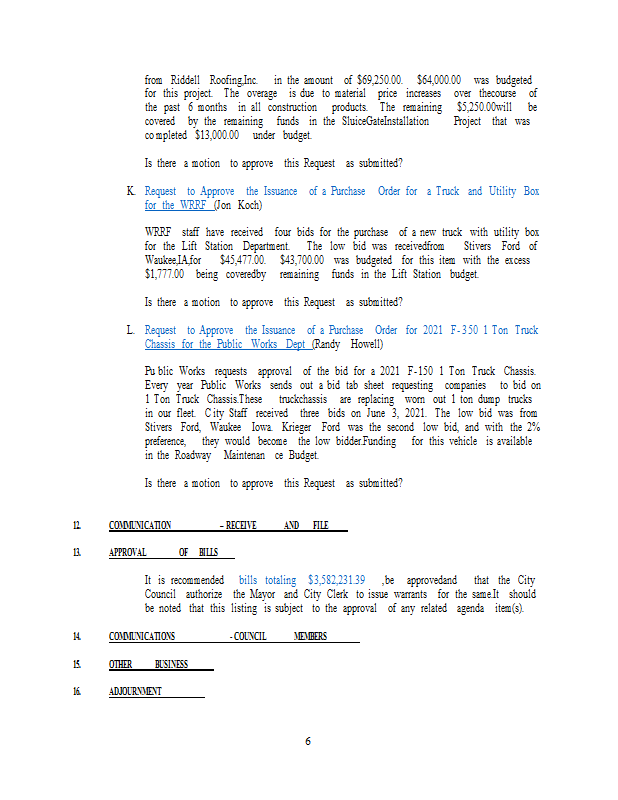 from Riddell Roofing,Inc. in the amount of $69,250.00. $64,000.00 was budgeted for this project. The overage is due to material price increases over thecourse of the past 6 months in all construction products. The remaining $5,250.00will be covered by the remaining funds in the SluiceGateInstallation Project that was completed $13,000.00 under budget.

Is there a motion to approve this Request as submitted?

K. Request to Approve the Issuance of a Purchase Order for a Truck and Utility Box for the WRRF (Jon Koch)

WRRF staff have received four bids for the purchase of a new truck with utility box for the Lift Station Department. The low bid was receivedfrom Stivers Ford of Waukee,IA,for $45,477.00. $43,700.00 was budgeted for this item with the excess $1,777.00 being coveredby remaining funds in the Lift Station budget.

Is there a motion to approve this Request as submitted?

L. Request to Approve the Issuance of a Purchase Order for 2021 F-350 1 Ton Truck Chassis for the Public Works Dept (Randy Howell)

Public Works requests approval of the bid for a 2021 F-150 1 Ton Truck Chassis. Every year Public Works sends out a bid tab sheet requesting companies to bid on 1 Ton Truck Chassis.These truckchassis are replacing worn out 1 ton dump trucks in our fleet. City Staff received three bids on June 3, 2021. The low bid was from Stivers Ford, Waukee Iowa. Krieger Ford was the second low bid, and with the 2% preference, they would become the low bidder.Funding for this vehicle is available in the Roadway Maintenance Budget.

Is there a motion to approve this Request as submitted?

12. COMMUNICATION – RECEIVE AND FILE

13. APPROVAL OF BILLS

It is recommended bills totaling $3,582,231.39 ,be approvedand that the City Council authorize the Mayor and City Clerk to issue warrants for the same.It should be noted that this listing is subject to the approval of any related agenda item(s).

14. COMMUNICATIONS - COUNCIL MEMBERS

15. OTHER BUSINESS

16. ADJOURNMENT

6